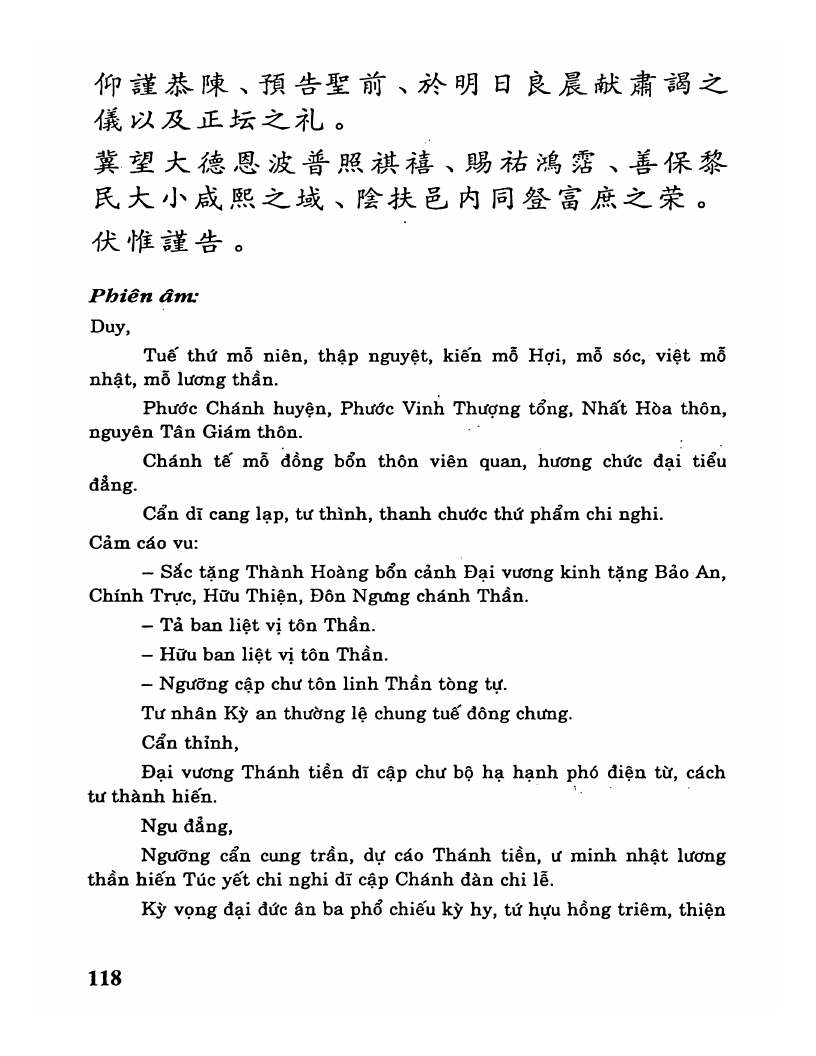 仰謹恭陳、預告聖前、於明日良晨献肅謁之儀以及正坛之礼。

冀望大德恩波普照祺禧、賜祐鴻霑、善保黎民大小咸熙之域、陰扶邑内同登富庶之荣。

伏惟謹告。

Phiên âm:

Duy,

Tuế thứ mỗ niên, thập nguyệt, kiến mỗ Hợi, mỗ sóc, việt mỗ nhật, mỗ lương thần.

Phước Chánh huyện, Phước Vinh Thượng tổng, Nhất Hòa thôn, nguyên Tân Giám thôn.

Chánh tế mỗ đồng bổn thôn viên quan, hương chức đại tiểu đẳng.

Cẩn dĩ cang lạp, tư thình, thanh chước thứ phẩm chi nghi.

Cảm cáo vu:

– Sắc tặng Thành Hoàng bổn cảnh Đại vương kinh tặng Bảo An, Chính Trực, Hữu Thiện, Đôn Ngưng chánh Thần.

– Tả ban liệt vị tôn Thần.

– Hữu ban liệt vị tôn Thần.

– Ngưỡng cập chư tôn linh Thần tòng tự.

Tư nhân Kỳ an thường lệ chung tuế đông chưng.

Cẩn thỉnh,

Đại vương Thánh tiền dĩ cập chư bộ hạ hạnh phó điện từ, cách tư thành hiến.

Ngu đẳng,

Ngưỡng cẩn cung trần, dự cáo Thánh tiền, ư minh nhật lương thần hiến Túc yết chi nghi dĩ cập Chánh đàn chi lễ.

Kỳ vọng đại đức ân ba phổ chiếu kỳ hy, tứ hựu hồng triêm, thiện

118